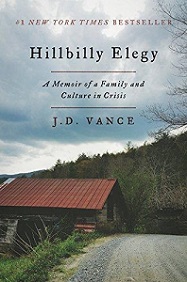 #1 NEW YORK TIMES BESTSELLER

Hillbilly Elegy

A Memoir of a Family and Culture in Crisis

J.D. VANCE